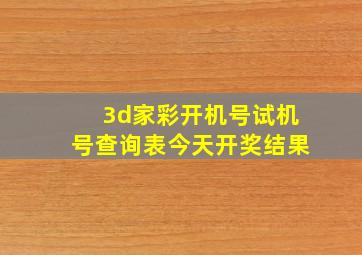 3d家彩开机号试机号查询表今天开奖结果